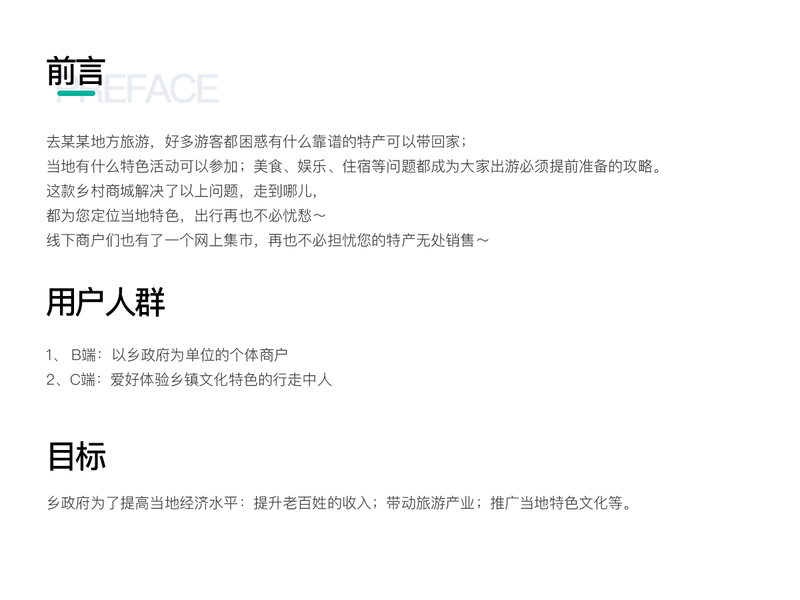 前言
PREFACE

去某某地方旅游，好多游客都困惑有什么靠谱的特产可以带回家；
当地有什么特色活动可以参加；美食、娱乐、住宿等问题都成为大家出游必须提前准备的攻略。
这款乡村商城解决了以上问题，走到哪儿，
都为您定位当地特色，出行再也不必忧愁～
线下商户们也有了一个网上集市，再也不必担忧您的特产无处销售～

用户人群

1、B端：以乡政府为单位的个体商户
2、C端：爱好体验乡镇文化特色的行走中人

目标

乡政府为了提高当地经济水平：提升老百姓的收入；带动旅游产业；推广当地特色文化等。